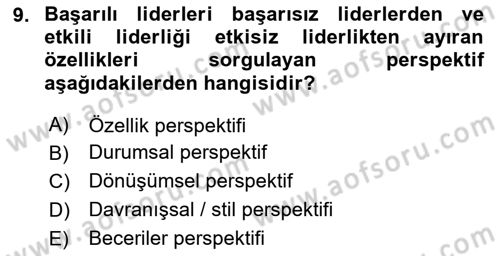 9. Başarılı liderleri başarısız liderlerden ve etkili liderliği etkisiz liderlikten ayıran özellikleri sorgulayan perspektif aşağıdakilerden hangisidir?

A) Özellik perspektifi
B) Durumsal perspektif
C) Dönüşümsel perspektif
D) Davranışsal / stil perspektifi
E) Beceriler perspektifi

www.aofsoru.com